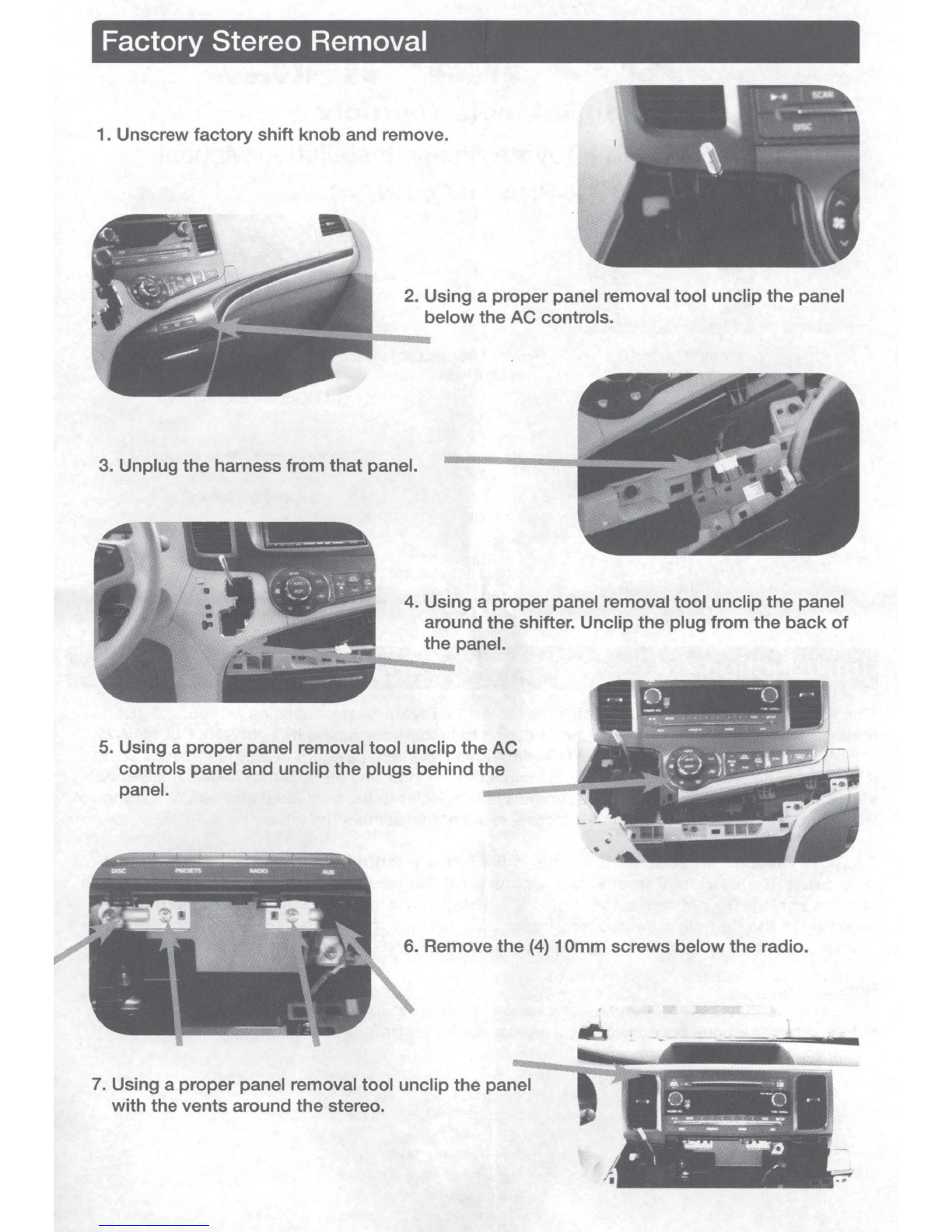 Factory Stereo Removal

1. Unscrew factory shift knob and remove.

2. Using a proper panel removal tool unclip the panel below the AC controls.

3. Unplug the harness from that panel.

4. Using a proper panel removal tool unclip the panel around the shifter. Unclip the plug from the back of the panel.

5. Using a proper panel removal tool unclip the AC controls panel and unclip the plugs behind the panel.

DISC PRESETS RADIO AUX

6. Remove the (4) 10mm screws below the radio.

7. Using a proper panel removal tool unclip the panel with the vents around the stereo.